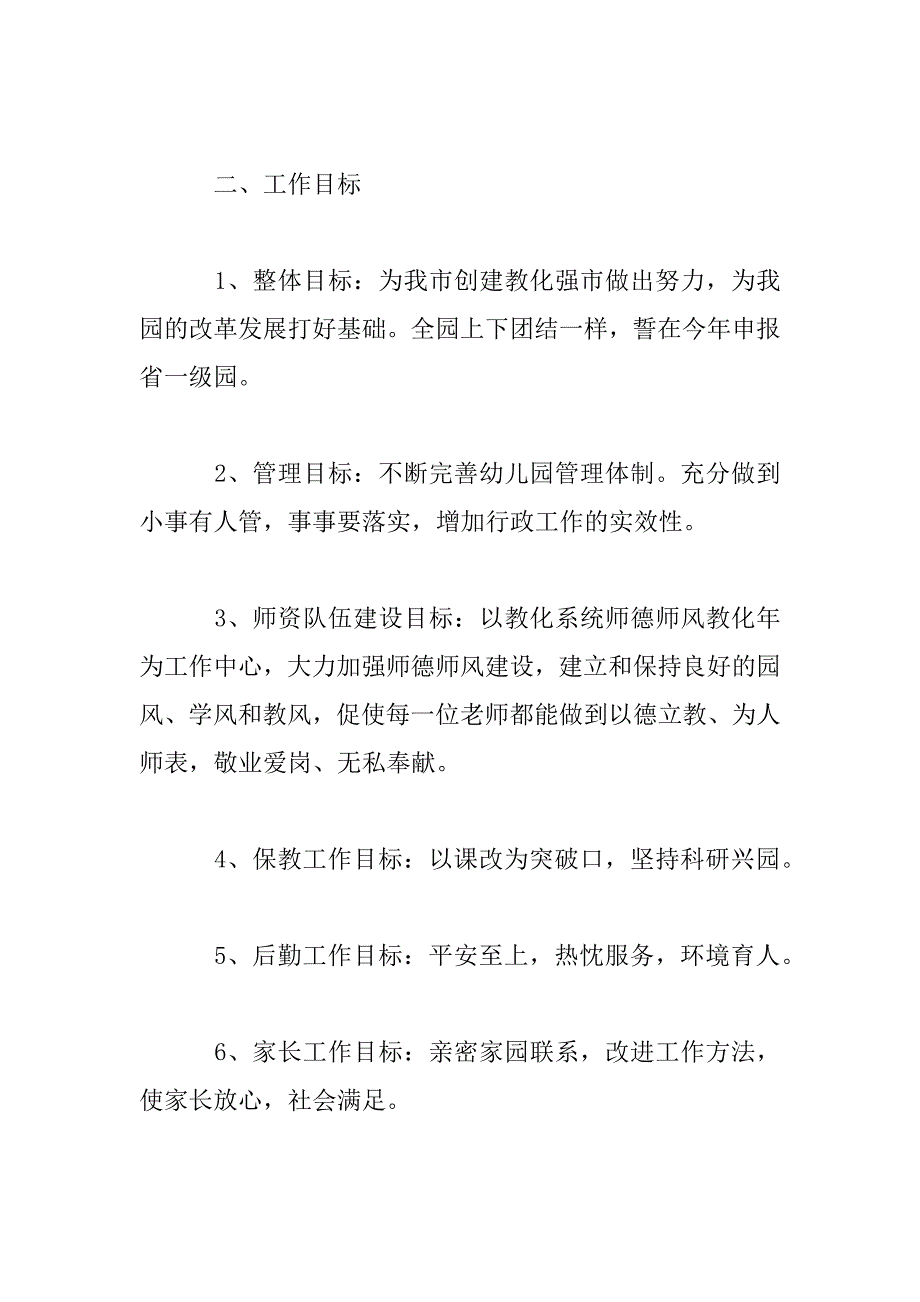 二、工作目标

1、整体目标：为我市创建教化强市做出努力，为我园的改革发展打好基础。全园上下团结一样，誓在今年申报省一级园。

2、管理目标：不断完善幼儿园管理体制。充分做到小事有人管，事事要落实，增加行政工作的实效性。

3、师资队伍建设目标：以教化系统师德师风教化年为工作中心，大力加强师德师风建设，建立和保持良好的园风、学风和教风，促使每一位老师都能做到以德立教、为人师表，敬业爱岗、无私奉献。

4、保教工作目标：以课改为突破口，坚持科研兴园。

5、后勤工作目标：平安至上，热忱服务，环境育人。

6、家长工作目标：亲密家园联系，改进工作方法，使家长放心，社会满足。